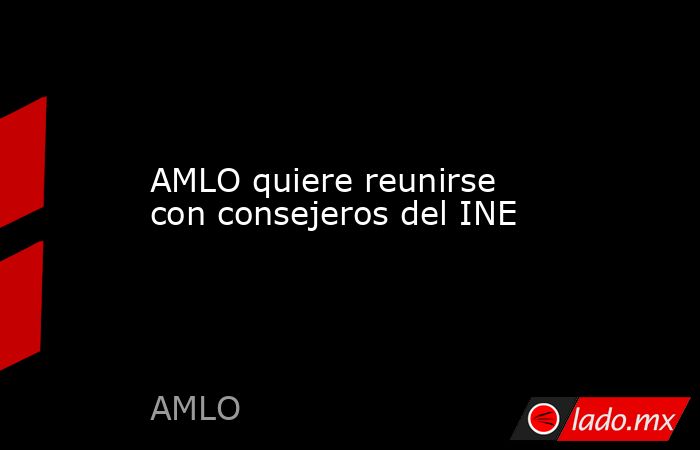 AMLO quiere reunirse con consejeros del INE

AMLO

lado.mx